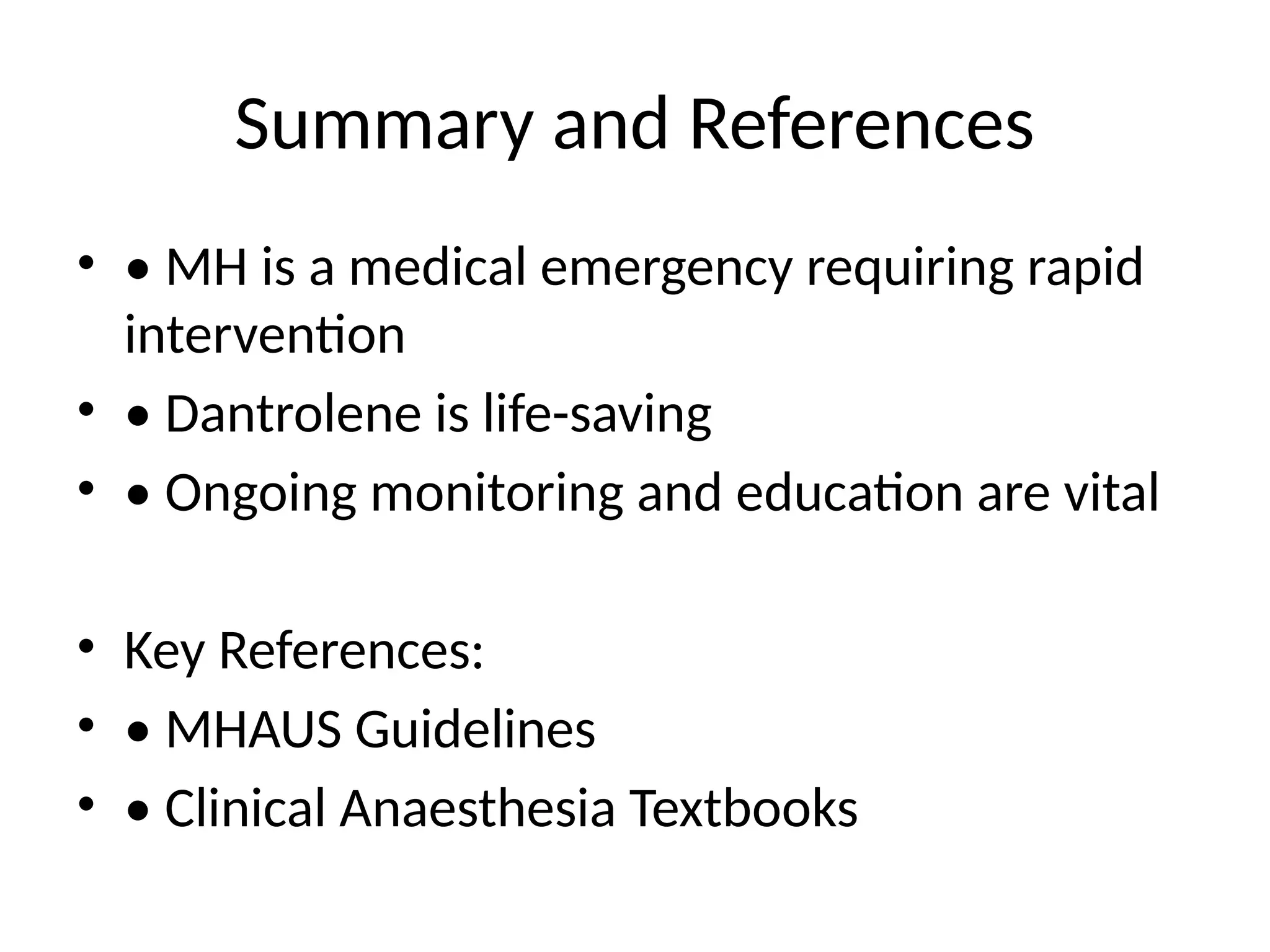 Summary and References

• • MH is a medical emergency requiring rapid intervention
• • Dantrolene is life-saving
• • Ongoing monitoring and education are vital

• Key References:
• • MHAUS Guidelines
• • Clinical Anaesthesia Textbooks